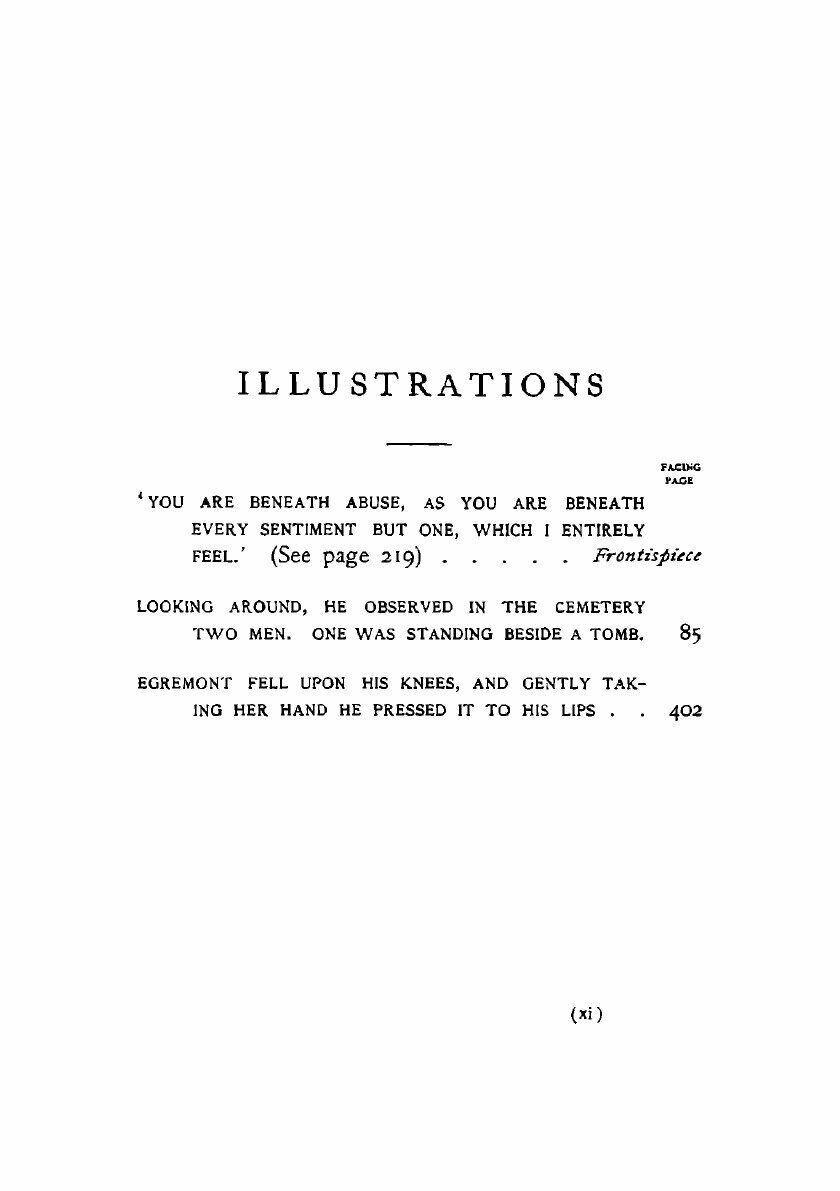 ILLUSTRATIONS

FACING PAGE

'YOU ARE BENEATH ABUSE, AS YOU ARE BENEATH EVERY SENTIMENT BUT ONE, WHICH I ENTIRELY FEEL.' (See page 219) Frontispiece

LOOKING AROUND, HE OBSERVED IN THE CEMETERY TWO MEN. ONE WAS STANDING BESIDE A TOMB. 85

EGREMONT FELL UPON HIS KNEES, AND GENTLY TAKING HER HAND HE PRESSED IT TO HIS LIPS 402

(xi)